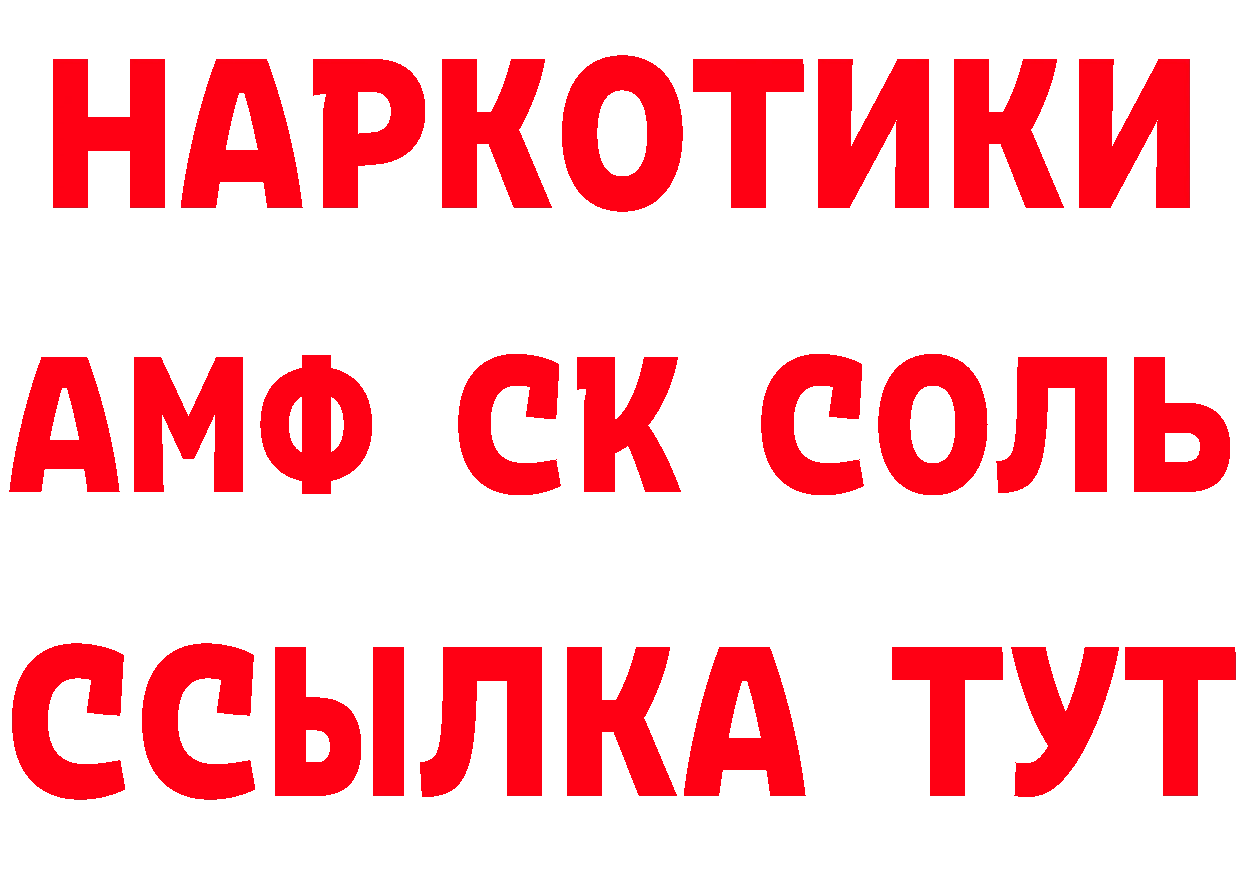 НАРКОТИКИ

АМФ СК СОЛЬ

ССЫЛКА ТУТ